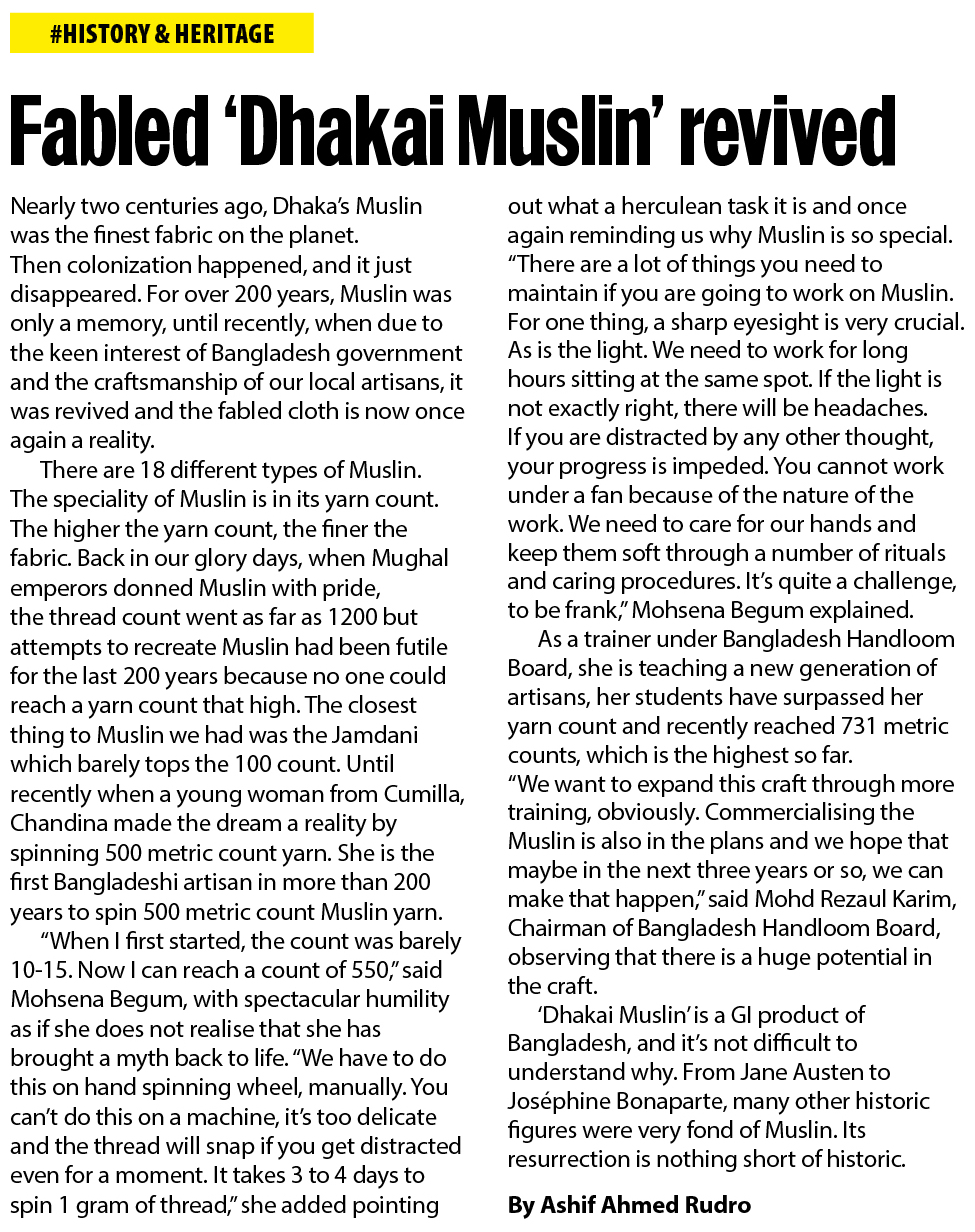 #HISTORY & HERITAGE

Fabled 'Dhakai Muslin' revived

Nearly two centuries ago, Dhaka's Muslin was the finest fabric on the planet. Then colonization happened, and it just disappeared. For over 200 years, Muslin was only a memory, until recently, when due to the keen interest of Bangladesh government and the craftsmanship of our local artisans, it was revived and the fabled cloth is now once again a reality.

There are 18 different types of Muslin. The speciality of Muslin is in its yarn count. The higher the yarn count, the finer the fabric. Back in our glory days, when Mughal emperors donned Muslin with pride, the thread count went as far as 1200 but attempts to recreate Muslin had been futile for the last 200 years because no one could reach a yarn count that high. The closest thing to Muslin we had was the Jamdani which barely tops the 100 count. Until recently when a young woman from Cumilla, Chandina made the dream a reality by spinning 500 metric count yarn. She is the first Bangladeshi artisan in more than 200 years to spin 500 metric count Muslin yarn.

"When I first started, the count was barely 10-15. Now I can reach a count of 550," said Mohsena Begum, with spectacular humility as if she does not realise that she has brought a myth back to life. "We have to do this on hand spinning wheel, manually. You can't do this on a machine, it's too delicate and the thread will snap if you get distracted even for a moment. It takes 3 to 4 days to spin 1 gram of thread," she added pointing out what a herculean task it is and once again reminding us why Muslin is so special. "There are a lot of things you need to maintain if you are going to work on Muslin. For one thing, a sharp eyesight is very crucial. As is the light. We need to work for long hours sitting at the same spot. If the light is not exactly right, there will be headaches. If you are distracted by any other thought, your progress is impeded. You cannot work under a fan because of the nature of the work. We need to care for our hands and keep them soft through a number of rituals and caring procedures. It's quite a challenge, to be frank," Mohsena Begum explained.

As a trainer under Bangladesh Handloom Board, she is teaching a new generation of artisans, her students have surpassed her yarn count and recently reached 731 metric counts, which is the highest so far. "We want to expand this craft through more training, obviously. Commercialising the Muslin is also in the plans and we hope that maybe in the next three years or so, we can make that happen," said Mohd Rezaul Karim, Chairman of Bangladesh Handloom Board, observing that there is a huge potential in the craft.

'Dhakai Muslin' is a GI product of Bangladesh, and it's not difficult to understand why. From Jane Austen to Joséphine Bonaparte, many other historic figures were very fond of Muslin. Its resurrection is nothing short of historic.

By Ashif Ahmed Rudro